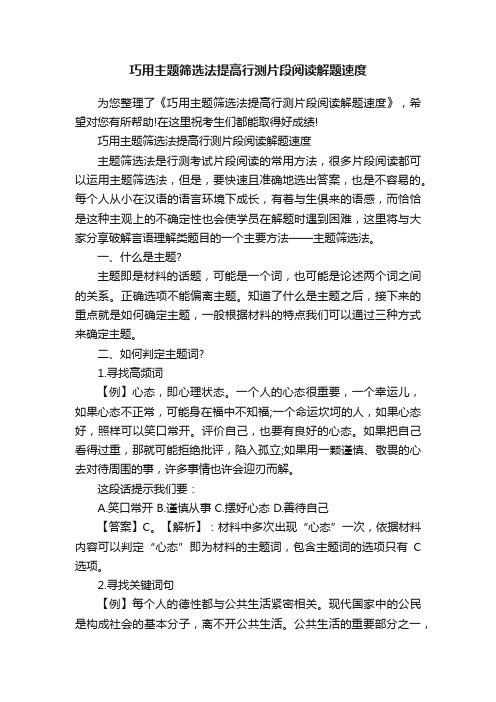 巧用主题筛选法提高行测片段阅读解题速度

为您整理了《巧用主题筛选法提高行测片段阅读解题速度》，希望对您有所帮助!在这里祝考生们都能取得好成绩!

巧用主题筛选法提高行测片段阅读解题速度

主题筛选法是行测考试片段阅读的常用方法，很多片段阅读都可以运用主题筛选法，但是，要快速且准确地选出答案，也是不容易的。每个人从小在汉语的语言环境下成长，有着与生俱来的语感，而恰恰是这种主观上的不确定性也会使学员在解题时遇到困难，这里将与大家分享破解言语理解类题目的一个主要方法——主题筛选法。

一、什么是主题?

主题即是材料的话题，可能是一个词，也可能是论述两个词之间的关系。正确选项不能偏离主题。知道了什么是主题之后，接下来的重点就是如何确定主题，一般根据材料的特点我们可以通过三种方式来确定主题。

二、如何判定主题词?

1.寻找高频词

【例】心态，即心理状态。一个人的心态很重要，一个幸运儿，如果心态不正常，可能身在福中不知福;一个命运坎坷的人，如果心态好，照样可以笑口常开。评价自己，也要有良好的心态。如果把自己看得过重，那就可能拒绝批评，陷入孤立;如果用一颗谨慎、敬畏的心去对待周围的事，许多事情也许会迎刃而解。

这段话提示我们要：

A.笑口常开 B.谨慎从事 C.摆好心态 D.善待自己

【答案】C。【解析】：材料中多次出现“心态”一次，依据材料内容可以判定“心态”即为材料的主题词，包含主题词的选项只有 C 选项。

2.寻找关键词句

【例】每个人的德性都与公共生活紧密相关。现代国家中的公民是构成社会的基本分子，离不开公共生活。公共生活的重要部分之一，